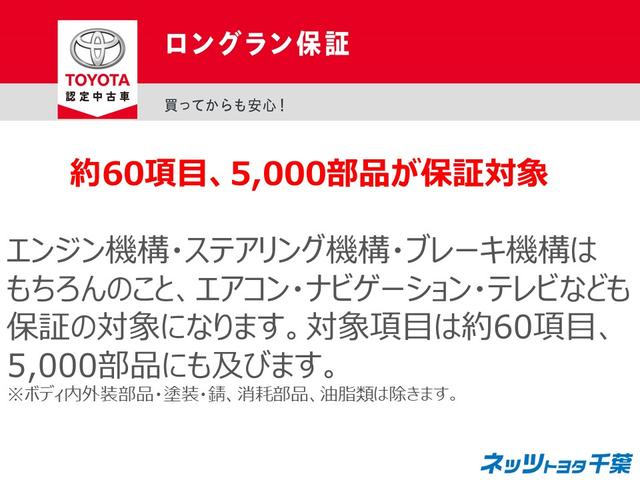 TOYOTA
認定中古車

ロングラン保証

買ってからも安心！

約60項目、5,000部品が保証対象

エンジン機構・ステアリング機構・ブレーキ機構はもちろんのこと、エアコン・ナビゲーション・テレビなども保証の対象になります。対象項目は約60項目、5,000部品にも及びます。
※ボディ内外装部品・塗装・錆、消耗部品、油脂類は除きます。

ネッツトヨタ千葉